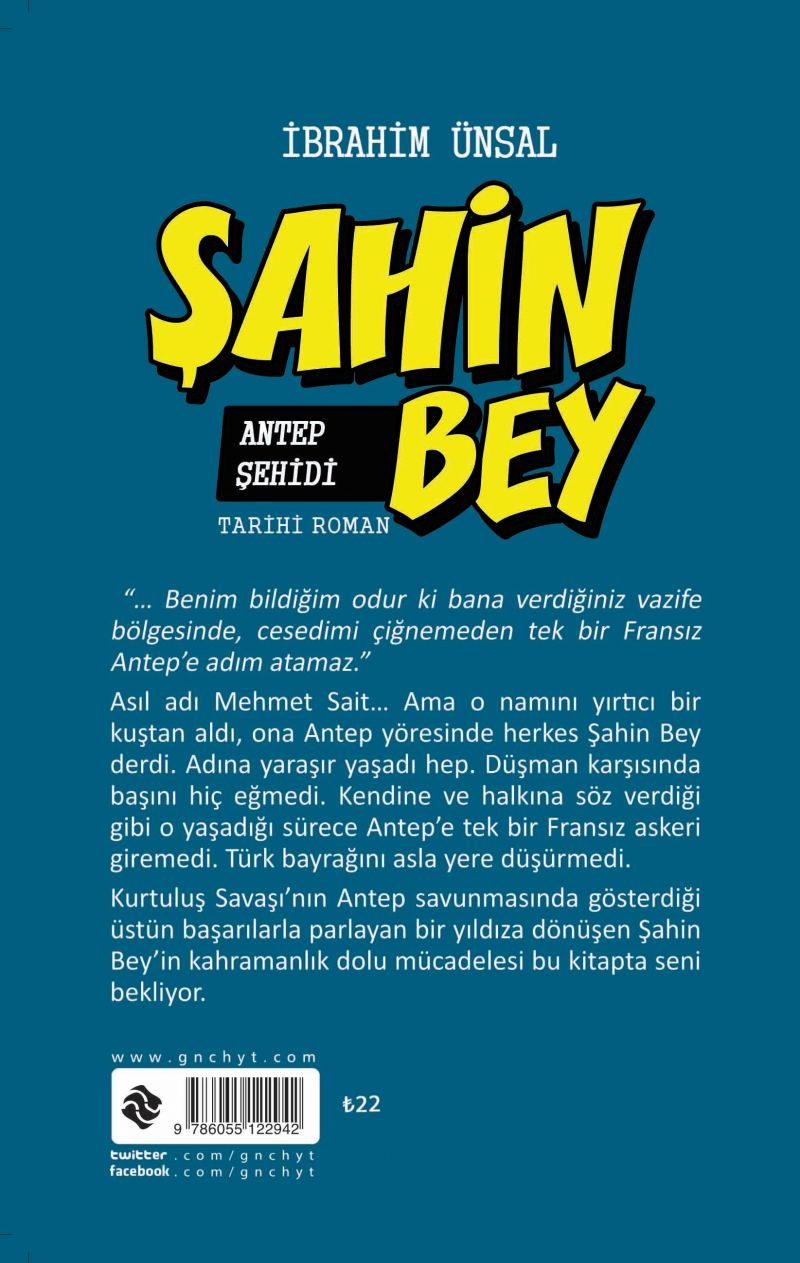 İBRAHİM ÜNSAL

ŞAHİN BEY

ANTEP ŞEHİDİ

TARİHİ ROMAN

"... Benim bildiğim odur ki bana verdiğiniz vazife bölgesinde, cesedimi çiğnemeden tek bir Fransız Antep'e adım atamaz."

Asıl adı Mehmet Sait... Ama o namını yırtıcı bir kuştan aldı, ona Antep yöresinde herkes Şahin Bey derdi. Adına yaraşır yaşadı hep. Düşman karşısında başını hiç eğmedi. Kendine ve halkına söz verdiği gibi o yaşadığı sürece Antep'e tek bir Fransız askeri giremedi. Türk bayrağını asla yere düşürmedi.

Kurtuluş Savaşı'nın Antep savunmasında gösterdiği üstün başarılarla parlayan bir yıldıza dönüşen Şahin Bey'in kahramanlık dolu mücadelesi bu kitapta seni bekliyor.

www.gnchyt.com

9 786055 122942

₺22

twitter.com/gnchyt
facebook.com/gnchyt